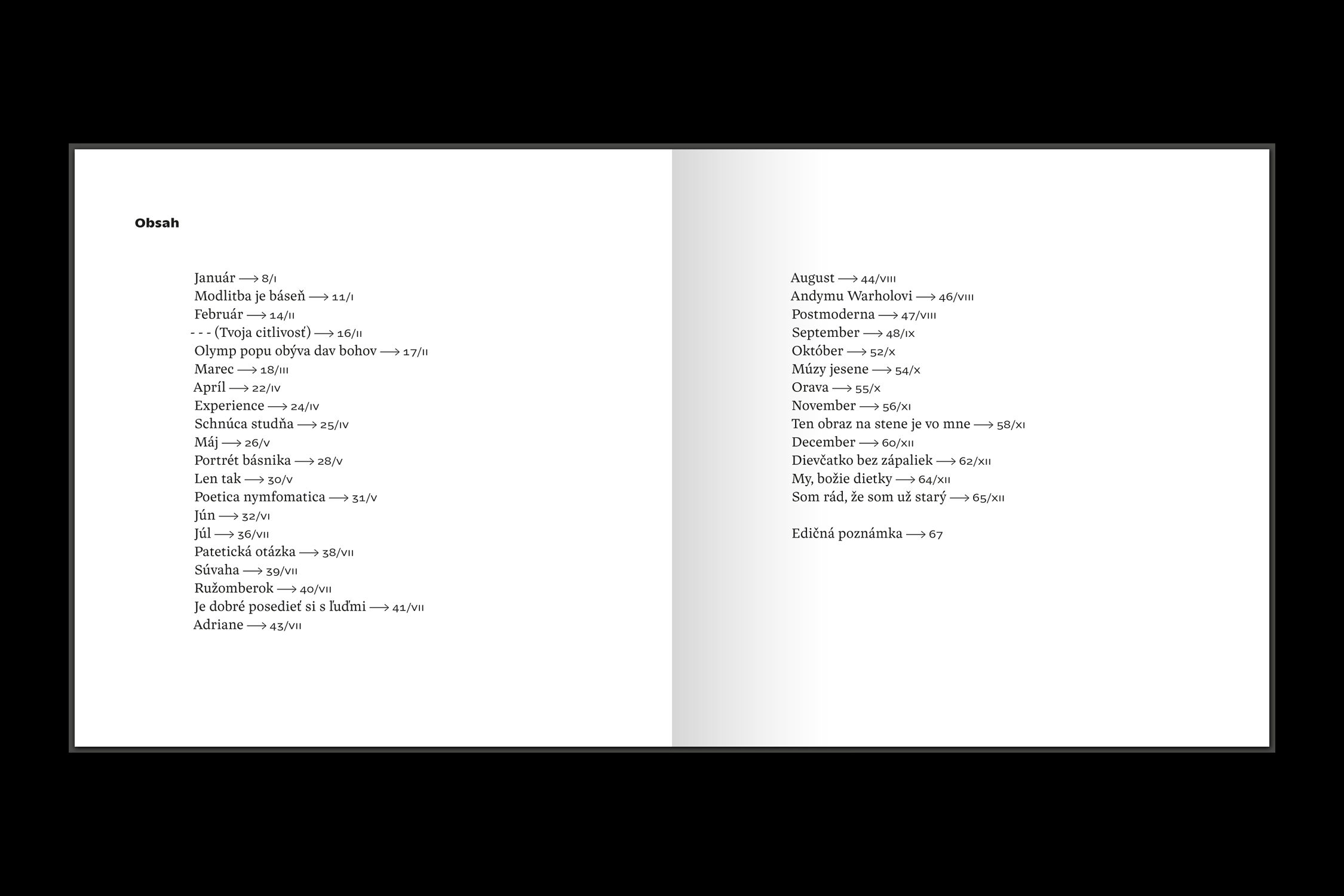 Obsah

Január ⟶ 8/I
Modlitba je báseň ⟶ 11/I
Február ⟶ 14/II
- - - (Tvoja citlivosť) ⟶ 16/II
Olymp popu obýva dav bohov ⟶ 17/II
Marec ⟶ 18/III
Apríl ⟶ 22/IV
Experience ⟶ 24/IV
Schnúca studňa ⟶ 25/IV
Máj ⟶ 26/V
Portrét básnika ⟶ 28/V
Len tak ⟶ 30/V
Poetica nymfomatica ⟶ 31/V
Jún ⟶ 32/VI
Júl ⟶ 36/VII
Patetická otázka ⟶ 38/VII
Súvaha ⟶ 39/VII
Ružomberok ⟶ 40/VII
Je dobré posedieť si s ľuďmi ⟶ 41/VII
Adriane ⟶ 43/VII

August ⟶ 44/VIII
Andymu Warholovi ⟶ 46/VIII
Postmoderna ⟶ 47/VIII
September ⟶ 48/IX
Október ⟶ 52/X
Múzy jesene ⟶ 54/X
Orava ⟶ 55/X
November ⟶ 56/XI
Ten obraz na stene je vo mne ⟶ 58/XI
December ⟶ 60/XII
Dievčatko bez zápaliek ⟶ 62/XII
My, božie dietky ⟶ 64/XII
Som rád, že som už starý ⟶ 65/XII

Edičná poznámka ⟶ 67